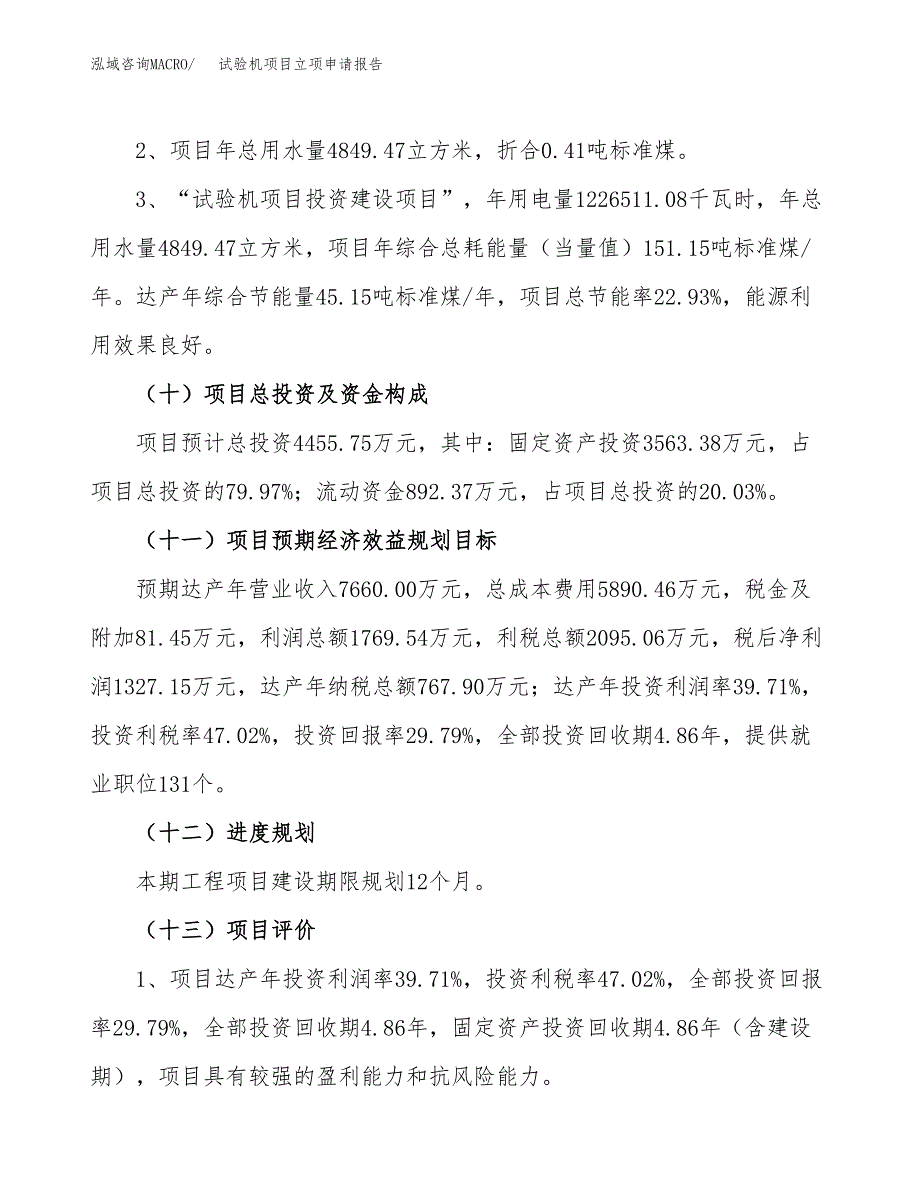 泓域咨询MACRO/　试验机项目立项申请报告

2、项目年总用水量4849.47立方米，折合0.41吨标准煤。

3、“试验机项目投资建设项目”，年用电量1226511.08千瓦时，年总用水量4849.47立方米，项目年综合总耗能量（当量值）151.15吨标准煤/年。达产年综合节能量45.15吨标准煤/年，项目总节能率22.93%，能源利用效果良好。

（十）项目总投资及资金构成

项目预计总投资4455.75万元，其中：固定资产投资3563.38万元，占项目总投资的79.97%；流动资金892.37万元，占项目总投资的20.03%。

（十一）项目预期经济效益规划目标

预期达产年营业收入7660.00万元，总成本费用5890.46万元，税金及附加81.45万元，利润总额1769.54万元，利税总额2095.06万元，税后净利润1327.15万元，达产年纳税总额767.90万元；达产年投资利润率39.71%，投资利税率47.02%，投资回报率29.79%，全部投资回收期4.86年，提供就业职位131个。

（十二）进度规划

本期工程项目建设期限规划12个月。

（十三）项目评价

1、项目达产年投资利润率39.71%，投资利税率47.02%，全部投资回报率29.79%，全部投资回收期4.86年，固定资产投资回收期4.86年（含建设期），项目具有较强的盈利能力和抗风险能力。